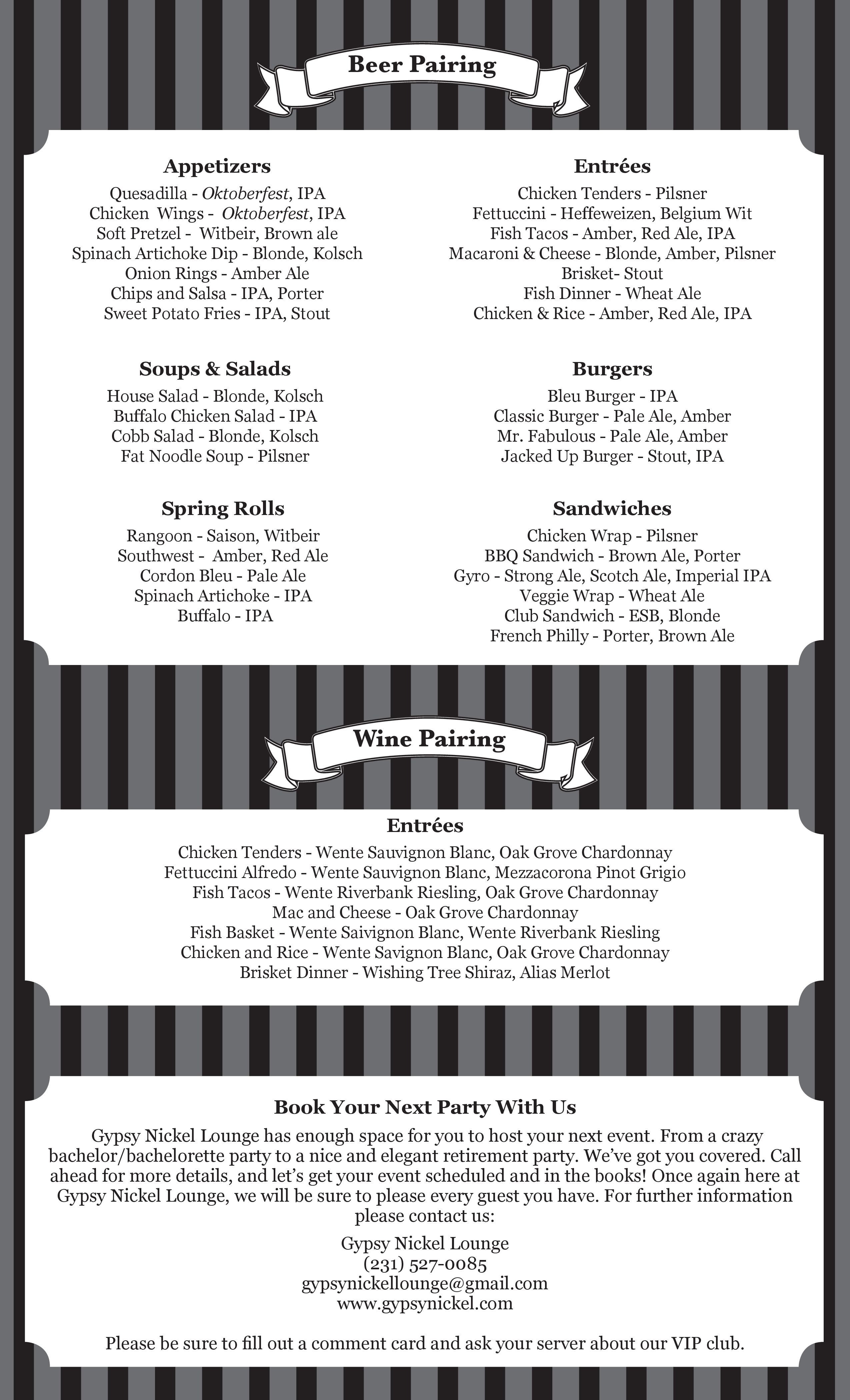 Beer Pairing

Appetizers
Quesadilla - Oktoberfest, IPA
Chicken Wings - Oktoberfest, IPA
Soft Pretzel - Witbeir, Brown ale
Spinach Artichoke Dip - Blonde, Kolsch
Onion Rings - Amber Ale
Chips and Salsa - IPA, Porter
Sweet Potato Fries - IPA, Stout

Soups & Salads
House Salad - Blonde, Kolsch
Buffalo Chicken Salad - IPA
Cobb Salad - Blonde, Kolsch
Fat Noodle Soup - Pilsner

Spring Rolls
Rangoon - Saison, Witbeir
Southwest - Amber, Red Ale
Cordon Bleu - Pale Ale
Spinach Artichoke - IPA
Buffalo - IPA

Entrées
Chicken Tenders - Pilsner
Fettuccini - Heffeweizen, Belgium Wit
Fish Tacos - Amber, Red Ale, IPA
Macaroni & Cheese - Blonde, Amber, Pilsner
Brisket- Stout
Fish Dinner - Wheat Ale
Chicken & Rice - Amber, Red Ale, IPA

Burgers
Bleu Burger - IPA
Classic Burger - Pale Ale, Amber
Mr. Fabulous - Pale Ale, Amber
Jacked Up Burger - Stout, IPA

Sandwiches
Chicken Wrap - Pilsner
BBQ Sandwich - Brown Ale, Porter
Gyro - Strong Ale, Scotch Ale, Imperial IPA
Veggie Wrap - Wheat Ale
Club Sandwich - ESB, Blonde
French Philly - Porter, Brown Ale

Wine Pairing

Entrées
Chicken Tenders - Wente Sauvignon Blanc, Oak Grove Chardonnay
Fettuccini Alfredo - Wente Sauvignon Blanc, Mezzacorona Pinot Grigio
Fish Tacos - Wente Riverbank Riesling, Oak Grove Chardonnay
Mac and Cheese - Oak Grove Chardonnay
Fish Basket - Wente Saivignon Blanc, Wente Riverbank Riesling
Chicken and Rice - Wente Savignon Blanc, Oak Grove Chardonnay
Brisket Dinner - Wishing Tree Shiraz, Alias Merlot

Book Your Next Party With Us
Gypsy Nickel Lounge has enough space for you to host your next event. From a crazy bachelor/bachelorette party to a nice and elegant retirement party. We've got you covered. Call ahead for more details, and let's get your event scheduled and in the books! Once again here at Gypsy Nickel Lounge, we will be sure to please every guest you have. For further information please contact us:

Gypsy Nickel Lounge
(231) 527-0085
gypsynickellounge@gmail.com
www.gypsynickel.com

Please be sure to fill out a comment card and ask your server about our VIP club.